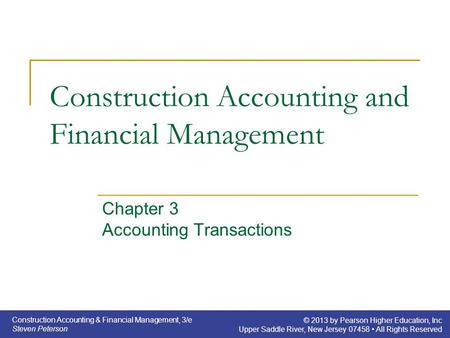 Construction Accounting and Financial Management

Chapter 3
Accounting Transactions

Construction Accounting & Financial Management, 3/e
Steven Peterson

© 2013 by Pearson Higher Education, Inc
Upper Saddle River, New Jersey 07458 • All Rights Reserved